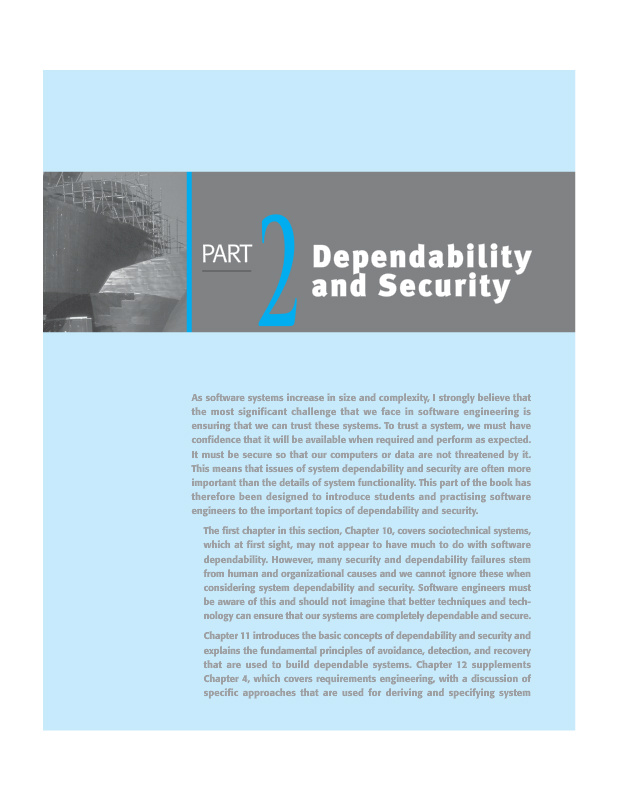 PART 2 Dependability and Security

As software systems increase in size and complexity, I strongly believe that the most significant challenge that we face in software engineering is ensuring that we can trust these systems. To trust a system, we must have confidence that it will be available when required and perform as expected. It must be secure so that our computers or data are not threatened by it. This means that issues of system dependability and security are often more important than the details of system functionality. This part of the book has therefore been designed to introduce students and practising software engineers to the important topics of dependability and security.

The first chapter in this section, Chapter 10, covers sociotechnical systems, which at first sight, may not appear to have much to do with software dependability. However, many security and dependability failures stem from human and organizational causes and we cannot ignore these when considering system dependability and security. Software engineers must be aware of this and should not imagine that better techniques and technology can ensure that our systems are completely dependable and secure.

Chapter 11 introduces the basic concepts of dependability and security and explains the fundamental principles of avoidance, detection, and recovery that are used to build dependable systems. Chapter 12 supplements Chapter 4, which covers requirements engineering, with a discussion of specific approaches that are used for deriving and specifying system